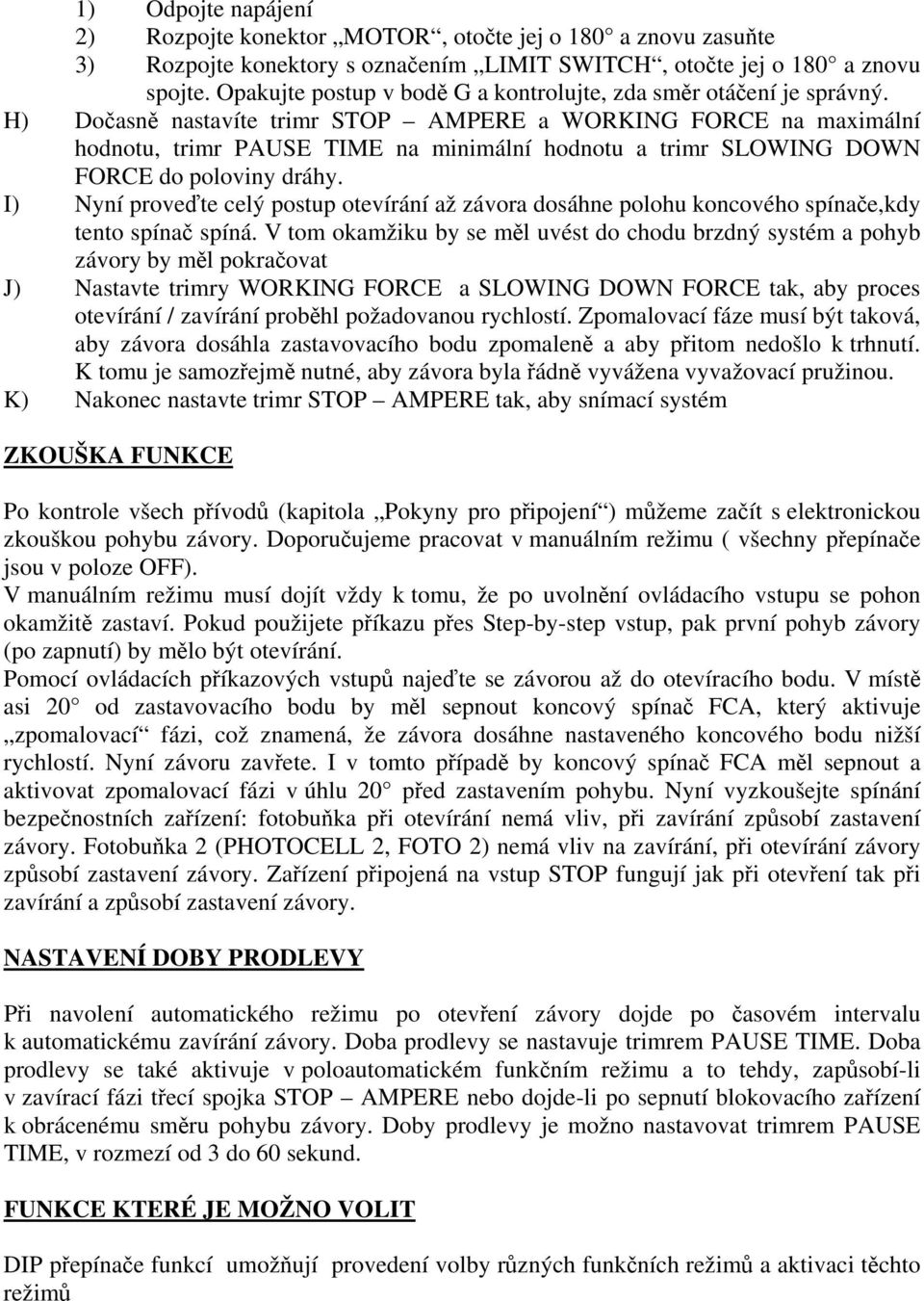 1) Odpojte napájení
2) Rozpojte konektor „MOTOR“, otočte jej o 180° a znovu zasuňte
3) Rozpojte konektory s označením „LIMIT SWITCH“, otočte jej o 180° a znovu spojte. Opakujte postup v bodě G a kontrolujte, zda směr otáčení je správný.

H) Dočasně nastavíte trimr STOP – AMPERE a WORKING FORCE na maximální hodnotu, trimr PAUSE TIME na minimální hodnotu a trimr SLOWING DOWN FORCE do poloviny dráhy.

I) Nyní proveďte celý postup otevírání až závora dosáhne polohu koncového spínače,kdy tento spínač spíná. V tom okamžiku by se měl uvést do chodu brzdný systém a pohyb závory by měl pokračovat

J) Nastavte trimry WORKING FORCE a SLOWING DOWN FORCE tak, aby proces otevírání / zavírání proběhl požadovanou rychlostí. Zpomalovací fáze musí být taková, aby závora dosáhla zastavovacího bodu zpomaleně a aby přitom nedošlo k trhnutí. K tomu je samozřejmě nutné, aby závora byla řádně vyvážena vyvažovací pružinou.

K) Nakonec nastavte trimr STOP – AMPERE tak, aby snímací systém

ZKOUŠKA FUNKCE

Po kontrole všech přívodů (kapitola „Pokyny pro připojení“) můžeme začít s elektronickou zkouškou pohybu závory. Doporučujeme pracovat v manuálním režimu ( všechny přepínače jsou v poloze OFF).
V manuálním režimu musí dojít vždy k tomu, že po uvolnění ovládacího vstupu se pohon okamžitě zastaví. Pokud použijete příkazu přes Step-by-step vstup, pak první pohyb závory (po zapnutí) by mělo být otevírání.
Pomocí ovládacích příkazových vstupů najeďte se závorou až do otevíracího bodu. V místě asi 20° od zastavovacího bodu by měl sepnout koncový spínač FCA, který aktivuje „zpomalovací“ fázi, což znamená, že závora dosáhne nastaveného koncového bodu nižší rychlostí. Nyní závoru zavřete. I v tomto případě by koncový spínač FCA měl sepnout a aktivovat zpomalovací fázi v úhlu 20° před zastavením pohybu. Nyní vyzkoušejte spínání bezpečnostních zařízení: fotobuňka při otevírání nemá vliv, při zavírání způsobí zastavení závory. Fotobuňka 2 (PHOTOCELL 2, FOTO 2) nemá vliv na zavírání, při otevírání závory způsobí zastavení závory. Zařízení připojená na vstup STOP fungují jak při otevření tak při zavírání a způsobí zastavení závory.

NASTAVENÍ DOBY PRODLEVY

Při navolení automatického režimu po otevření závory dojde po časovém intervalu k automatickému zavírání závory. Doba prodlevy se nastavuje trimrem PAUSE TIME. Doba prodlevy se také aktivuje v poloautomatickém funkčním režimu a to tehdy, zapůsobí-li v zavírací fázi třecí spojka STOP – AMPERE nebo dojde-li po sepnutí blokovacího zařízení k obrácenému směru pohybu závory. Doby prodlevy je možno nastavovat trimrem PAUSE TIME, v rozmezí od 3 do 60 sekund.

FUNKCE KTERÉ JE MOŽNO VOLIT

DIP přepínače funkcí umožňují provedení volby různých funkčních režimů a aktivaci těchto režimů